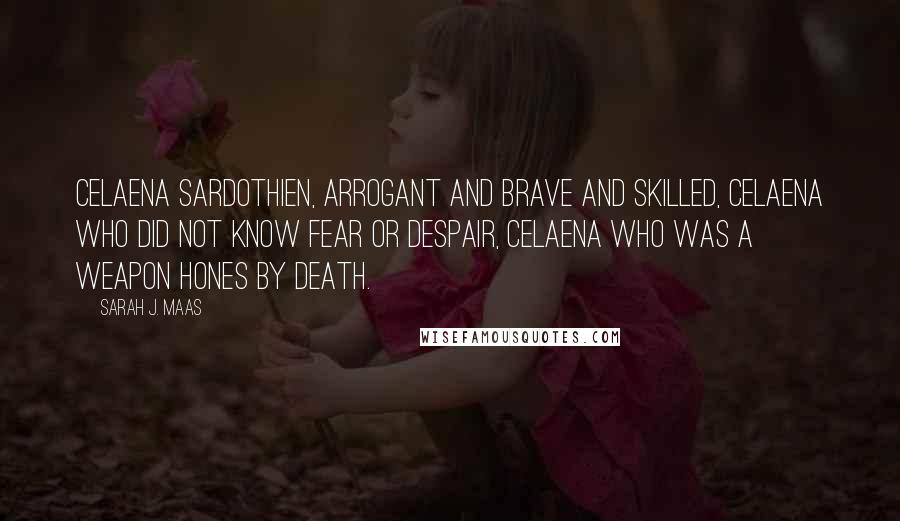 CELAENA SARDOTHIEN, ARROGANT AND BRAVE AND SKILLED, CELAENA WHO DID NOT KNOW FEAR OR DESPAIR, CELAENA WHO WAS A WEAPON HONES BY DEATH.

SARAH J. MAAS

WISEFAMOUSQUOTES.COM